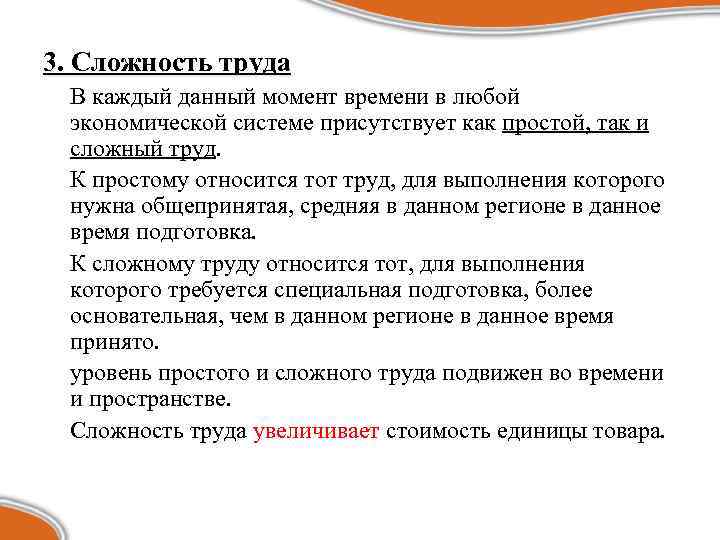 3. Сложность труда

В каждый данный момент времени в любой экономической системе присутствует как простой, так и сложный труд.

К простому относится тот труд, для выполнения которого нужна общепринятая, средняя в данном регионе в данное время подготовка.

К сложному труду относится тот, для выполнения которого требуется специальная подготовка, более основательная, чем в данном регионе в данное время принято.

уровень простого и сложного труда подвижен во времени и пространстве.

Сложность труда увеличивает стоимость единицы товара.